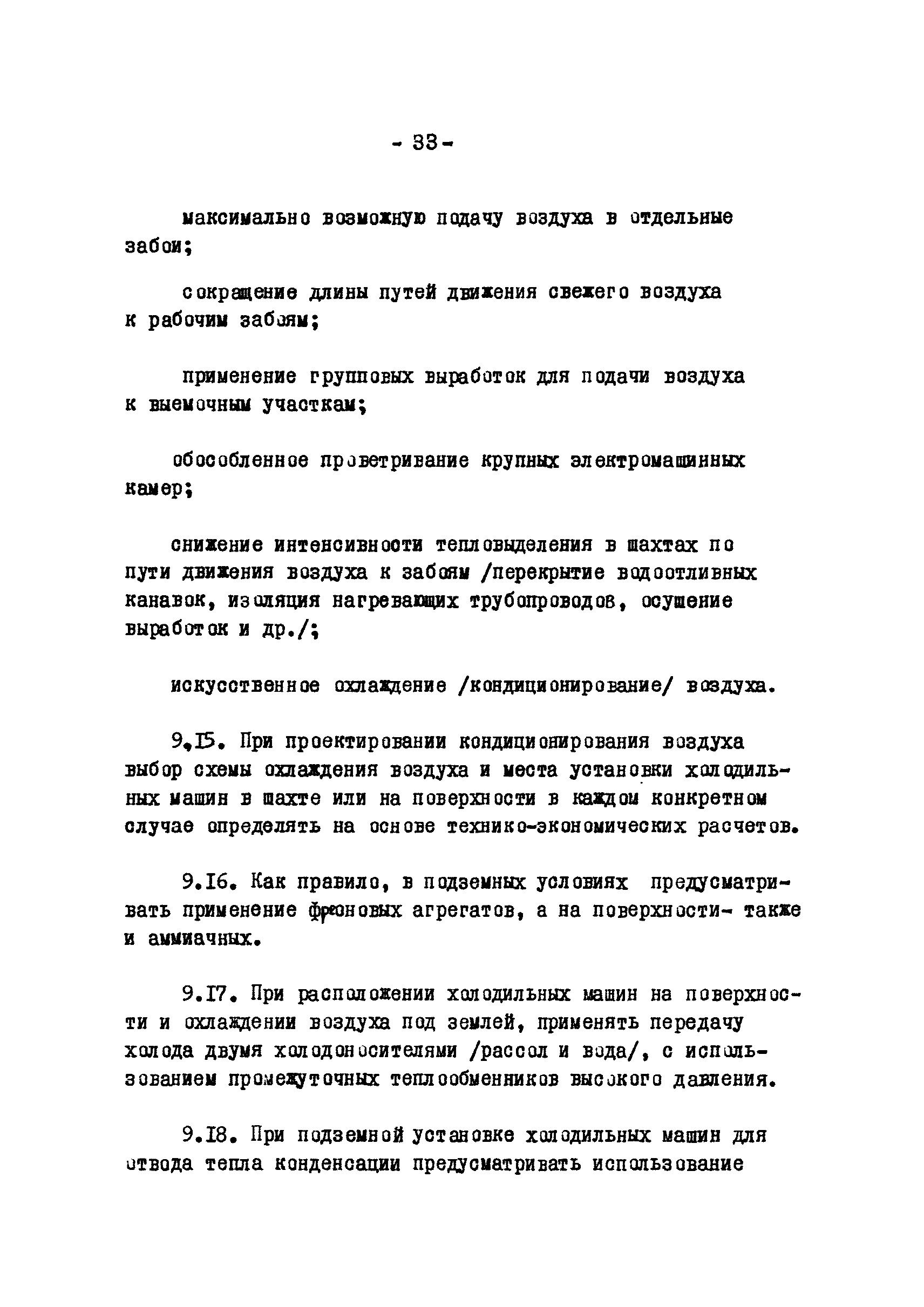 - 33 -

максимально возможную подачу воздуха в отдельные забои;

сокращение длины путей движения свежего воздуха к рабочим забоям;

применение групповых выработок для подачи воздуха к выемочным участкам;

обособленное проветривание крупных электромашинных камер;

снижение интенсивности тепловыделения в шахтах по пути движения воздуха к забоям /перекрытие водоотливных канавок, изоляция нагревающих трубопроводов, осушение выработок и др./;

искусственное охлаждение /кондиционирование/ воздуха.

9.15. При проектировании кондиционирования воздуха выбор схемы охлаждения воздуха и места установки холодильных машин в шахте или на поверхности в каждом конкретном случае определять на основе технико-экономических расчетов.

9.16. Как правило, в подземных условиях предусматривать применение фреоновых агрегатов, а на поверхности- также и аммиачных.

9.17. При расположении холодильных машин на поверхности и охлаждении воздуха под землей, применять передачу холода двумя холодоносителями /рассол и вода/, с использованием промежуточных теплообменников высокого давления.

9.18. При подземной установке холодильных машин для отвода тепла конденсации предусматривать использование